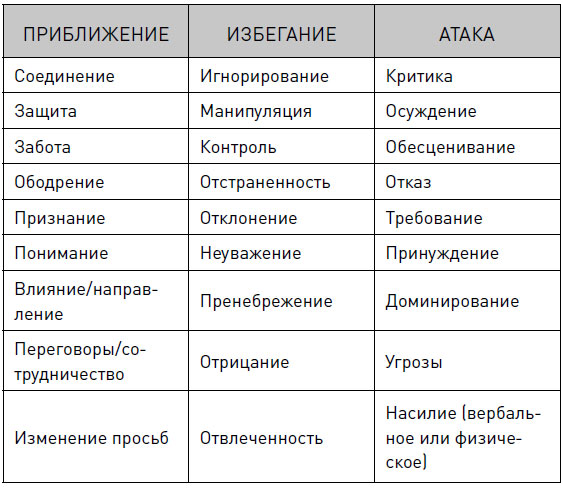 | ПРИБЛИЖЕНИЕ | ИЗБЕГАНИЕ | АТАКА |
|---|---|---|
| Соединение | Игнорирование | Критика |
| Защита | Манипуляция | Осуждение |
| Забота | Контроль | Обесценивание |
| Ободрение | Отстраненность | Отказ |
| Признание | Отклонение | Требование |
| Понимание | Неуважение | Принуждение |
| Влияние/направление | Пренебрежение | Доминирование |
| Переговоры/сотрудничество | Отрицание | Угрозы |
| Изменение просьб | Отвлеченность | Насилие (вербальное или физическое) |